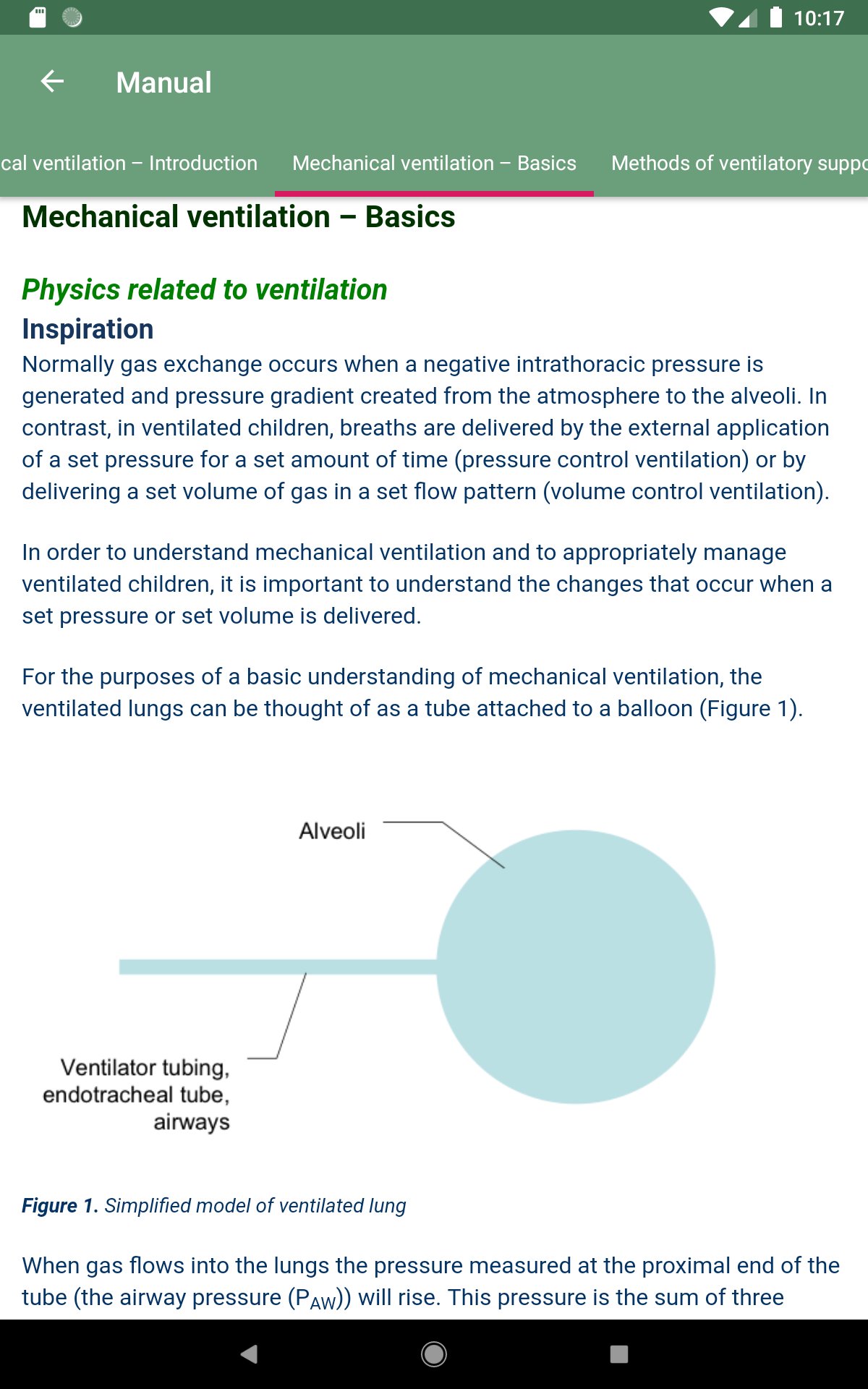 10:17

Manual

cal ventilation – Introduction Mechanical ventilation – Basics Methods of ventilatory suppo

Mechanical ventilation – Basics

Physics related to ventilation

Inspiration

Normally gas exchange occurs when a negative intrathoracic pressure is generated and pressure gradient created from the atmosphere to the alveoli. In contrast, in ventilated children, breaths are delivered by the external application of a set pressure for a set amount of time (pressure control ventilation) or by delivering a set volume of gas in a set flow pattern (volume control ventilation).

In order to understand mechanical ventilation and to appropriately manage ventilated children, it is important to understand the changes that occur when a set pressure or set volume is delivered.

For the purposes of a basic understanding of mechanical ventilation, the ventilated lungs can be thought of as a tube attached to a balloon (Figure 1).

Alveoli

Ventilator tubing, endotracheal tube, airways

Figure 1. Simplified model of ventilated lung

When gas flows into the lungs the pressure measured at the proximal end of the tube (the airway pressure ($P_{AW}$)) will rise. This pressure is the sum of three